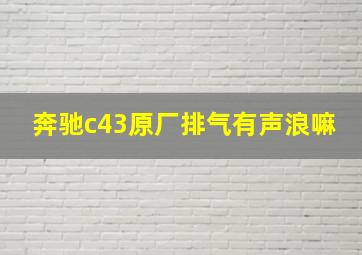 奔驰c43原厂排气有声浪嘛